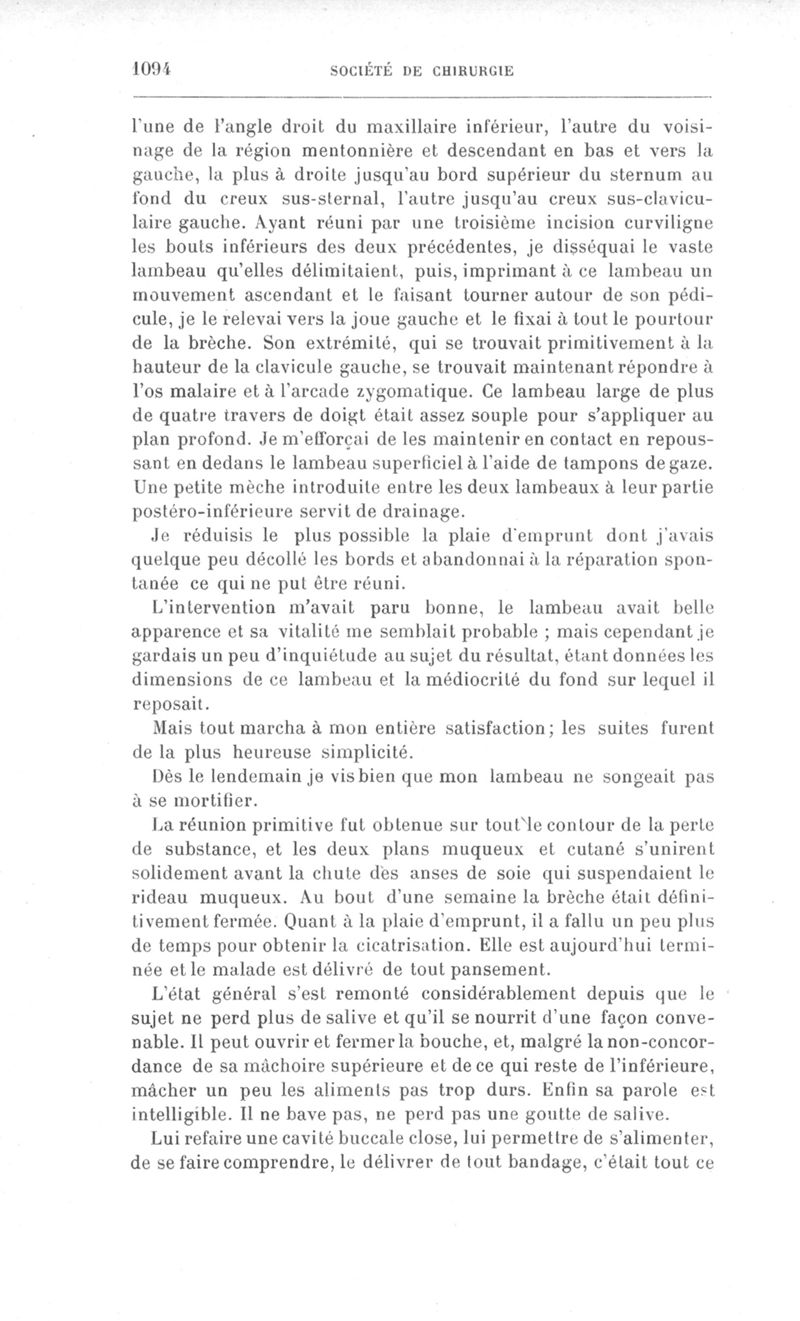 1094 SOCIÉTÉ DE CHIRURGIE

l'une de l'angle droit du maxillaire inférieur, l'autre du voisinage de la région mentonnière et descendant en bas et vers la gauche, la plus à droite jusqu'au bord supérieur du sternum au fond du creux sus-sternal, l'autre jusqu'au creux sus-claviculaire gauche. Ayant réuni par une troisième incision curviligne les bouts inférieurs des deux précédentes, je disséquai le vaste lambeau qu'elles délimitaient, puis, imprimant à ce lambeau un mouvement ascendant et le faisant tourner autour de son pédicule, je le relevai vers la joue gauche et le fixai à tout le pourtour de la brèche. Son extrémité, qui se trouvait primitivement à la hauteur de la clavicule gauche, se trouvait maintenant répondre à l'os malaire et à l'arcade zygomatique. Ce lambeau large de plus de quatre travers de doigt était assez souple pour s'appliquer au plan profond. Je m'efforçai de les maintenir en contact en repoussant en dedans le lambeau superficiel à l'aide de tampons de gaze. Une petite mèche introduite entre les deux lambeaux à leur partie postéro-inférieure servit de drainage.

Je réduisis le plus possible la plaie d'emprunt dont j'avais quelque peu décollé les bords et abandonnai à la réparation spontanée ce qui ne put être réuni.

L'intervention m'avait paru bonne, le lambeau avait belle apparence et sa vitalité me semblait probable ; mais cependant je gardais un peu d'inquiétude au sujet du résultat, étant données les dimensions de ce lambeau et la médiocrité du fond sur lequel il reposait.

Mais tout marcha à mon entière satisfaction; les suites furent de la plus heureuse simplicité.

Dès le lendemain je vis bien que mon lambeau ne songeait pas à se mortifier.

La réunion primitive fut obtenue sur tout le contour de la perte de substance, et les deux plans muqueux et cutané s'unirent solidement avant la chute des anses de soie qui suspendaient le rideau muqueux. Au bout d'une semaine la brèche était définitivement fermée. Quant à la plaie d'emprunt, il a fallu un peu plus de temps pour obtenir la cicatrisation. Elle est aujourd'hui terminée et le malade est délivré de tout pansement.

L'état général s'est remonté considérablement depuis que le sujet ne perd plus de salive et qu'il se nourrit d'une façon convenable. Il peut ouvrir et fermer la bouche, et, malgré la non-concordance de sa mâchoire supérieure et de ce qui reste de l'inférieure, mâcher un peu les aliments pas trop durs. Enfin sa parole est intelligible. Il ne bave pas, ne perd pas une goutte de salive.

Lui refaire une cavité buccale close, lui permettre de s'alimenter, de se faire comprendre, le délivrer de tout bandage, c'était tout ce